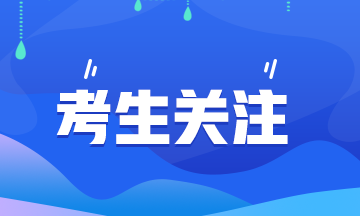 考生关注